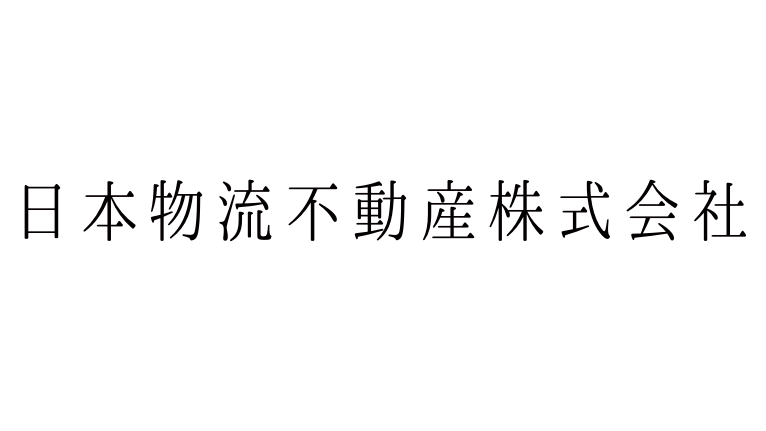 日本物流不動産株式会社